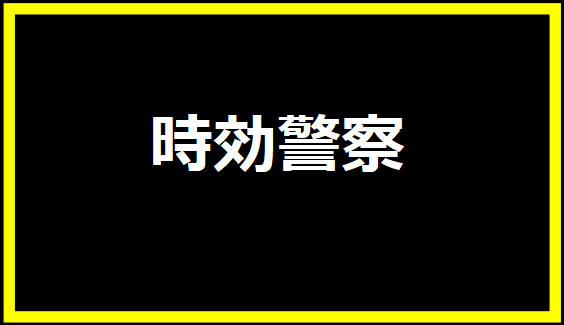 時効警察